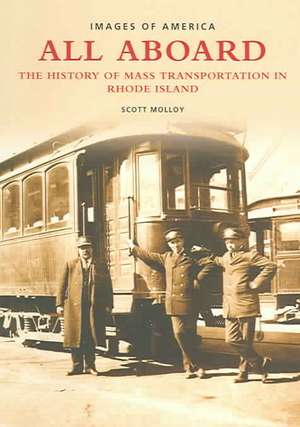 IMAGES OF AMERICA
ALL ABOARD
THE HISTORY OF MASS TRANSPORTATION IN RHODE ISLAND

SCOTT MOLLOY